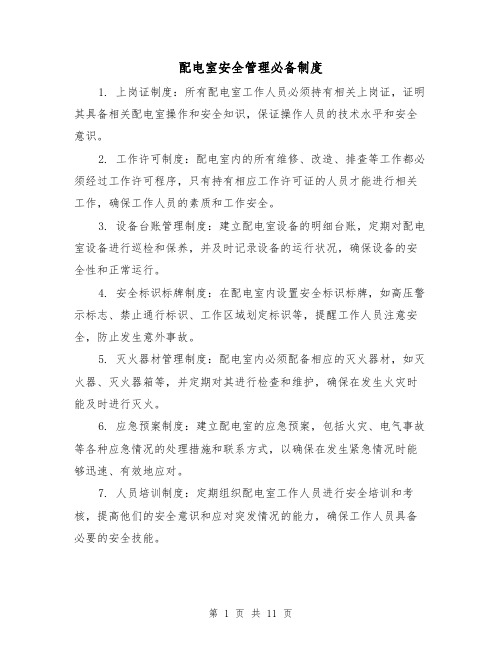 配电室安全管理必备制度

1. 上岗证制度：所有配电室工作人员必须持有相关上岗证，证明其具备相关配电室操作和安全知识，保证操作人员的技术水平和安全意识。

2. 工作许可制度：配电室内的所有维修、改造、排查等工作都必须经过工作许可程序，只有持有相应工作许可证的人员才能进行相关工作，确保工作人员的素质和工作安全。

3. 设备台账管理制度：建立配电室设备的明细台账，定期对配电室设备进行巡检和保养，并及时记录设备的运行状况，确保设备的安全性和正常运行。

4. 安全标识标牌制度：在配电室内设置安全标识标牌，如高压警示标志、禁止通行标识、工作区域划定标识等，提醒工作人员注意安全，防止发生意外事故。

5. 灭火器材管理制度：配电室内必须配备相应的灭火器材，如灭火器、灭火器箱等，并定期对其进行检查和维护，确保在发生火灾时能及时进行灭火。

6. 应急预案制度：建立配电室的应急预案，包括火灾、电气事故等各种应急情况的处理措施和联系方式，以确保在发生紧急情况时能够迅速、有效地应对。

7. 人员培训制度：定期组织配电室工作人员进行安全培训和考核，提高他们的安全意识和应对突发情况的能力，确保工作人员具备必要的安全技能。

第 1 页 共 11 页